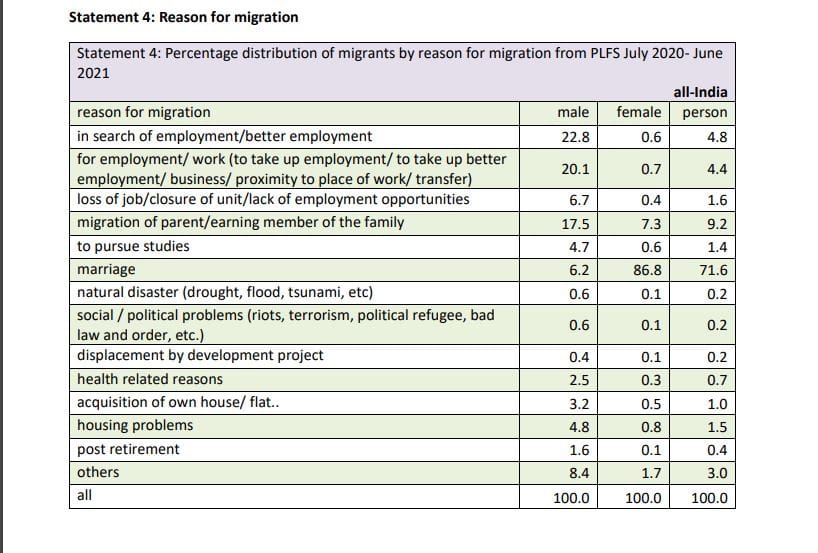 Statement 4: Reason for migration

Statement 4: Percentage distribution of migrants by reason for migration from PLFS July 2020- June 2021

all-India

| reason for migration | male | female | person |
|---|---|---|---|
| in search of employment/better employment | 22.8 | 0.6 | 4.8 |
| for employment/ work (to take up employment/ to take up better employment/ business/ proximity to place of work/ transfer) | 20.1 | 0.7 | 4.4 |
| loss of job/closure of unit/lack of employment opportunities | 6.7 | 0.4 | 1.6 |
| migration of parent/earning member of the family | 17.5 | 7.3 | 9.2 |
| to pursue studies | 4.7 | 0.6 | 1.4 |
| marriage | 6.2 | 86.8 | 71.6 |
| natural disaster (drought, flood, tsunami, etc) | 0.6 | 0.1 | 0.2 |
| social / political problems (riots, terrorism, political refugee, bad law and order, etc.) | 0.6 | 0.1 | 0.2 |
| displacement by development project | 0.4 | 0.1 | 0.2 |
| health related reasons | 2.5 | 0.3 | 0.7 |
| acquisition of own house/ flat.. | 3.2 | 0.5 | 1.0 |
| housing problems | 4.8 | 0.8 | 1.5 |
| post retirement | 1.6 | 0.1 | 0.4 |
| others | 8.4 | 1.7 | 3.0 |
| all | 100.0 | 100.0 | 100.0 |